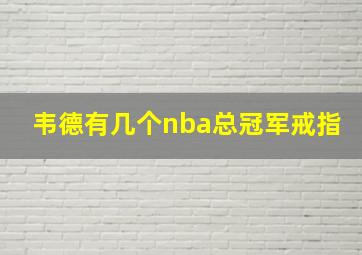 韦德有几个nba总冠军戒指